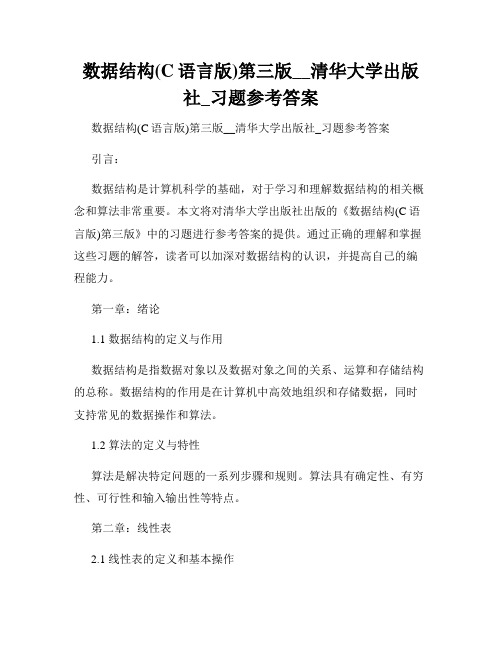 数据结构(C 语言版)第三版__清华大学出版社_习题参考答案

数据结构(C 语言版)第三版__清华大学出版社_习题参考答案

引言：

数据结构是计算机科学的基础，对于学习和理解数据结构的相关概念和算法非常重要。本文将对清华大学出版社出版的《数据结构(C 语言版)第三版》中的习题进行参考答案的提供。通过正确的理解和掌握这些习题的解答，读者可以加深对数据结构的认识，并提高自己的编程能力。

第一章：绪论

1.1 数据结构的定义与作用

数据结构是指数据对象以及数据对象之间的关系、运算和存储结构的总称。数据结构的作用是在计算机中高效地组织和存储数据，同时支持常见的数据操作和算法。

1.2 算法的定义与特性

算法是解决特定问题的一系列步骤和规则。算法具有确定性、有穷性、可行性和输入输出性等特点。

第二章：线性表

2.1 线性表的定义和基本操作